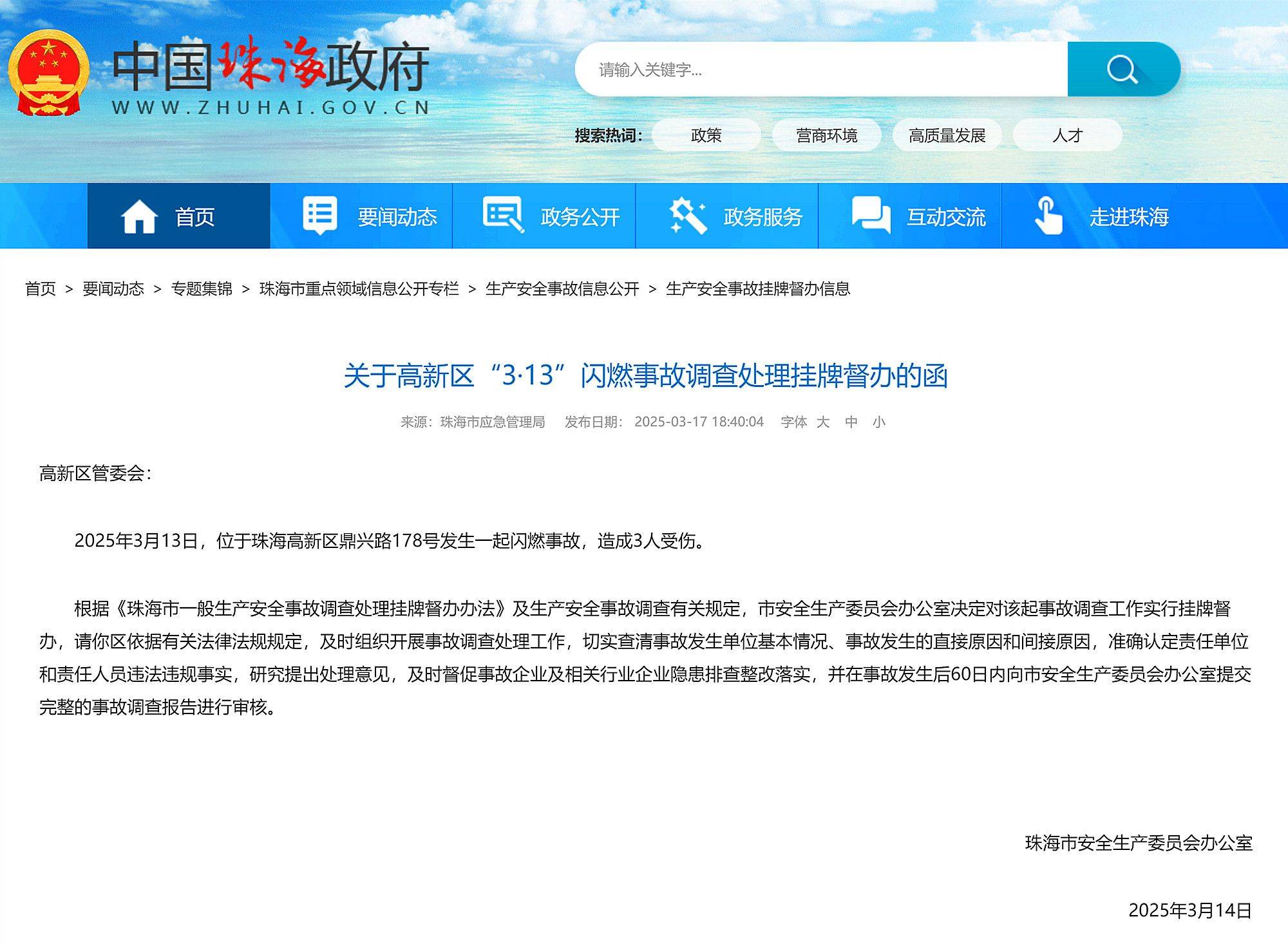 中国珠海政府
WWW.ZHUHAI.GOV.CN

请输入关键字...

搜索热词: 政策 营商环境 高质量发展 人才

首页 要闻动态 政务公开 政务服务 互动交流 走进珠海

首页 > 要闻动态 > 专题集锦 > 珠海市重点领域信息公开专栏 > 生产安全事故信息公开 > 生产安全事故挂牌督办信息

关于高新区“3·13”闪燃事故调查处理挂牌督办的函

来源：珠海市应急管理局 发布日期：2025-03-17 18:40:04 字体 大 中 小

高新区管委会：

2025年3月13日，位于珠海高新区鼎兴路178号发生一起闪燃事故，造成3人受伤。

根据《珠海市一般生产安全事故调查处理挂牌督办办法》及生产安全事故调查有关规定，市安全生产委员会办公室决定对该起事故调查工作实行挂牌督办，请你区依据有关法律法规规定，及时组织开展事故调查处理工作，切实查清事故发生单位基本情况、事故发生的直接原因和间接原因，准确认定责任单位和责任人员违法违规事实，研究提出处理意见，及时督促事故企业及相关行业企业隐患排查整改落实，并在事故发生后60日内向市安全生产委员会办公室提交完整的事故调查报告进行审核。

珠海市安全生产委员会办公室

2025年3月14日